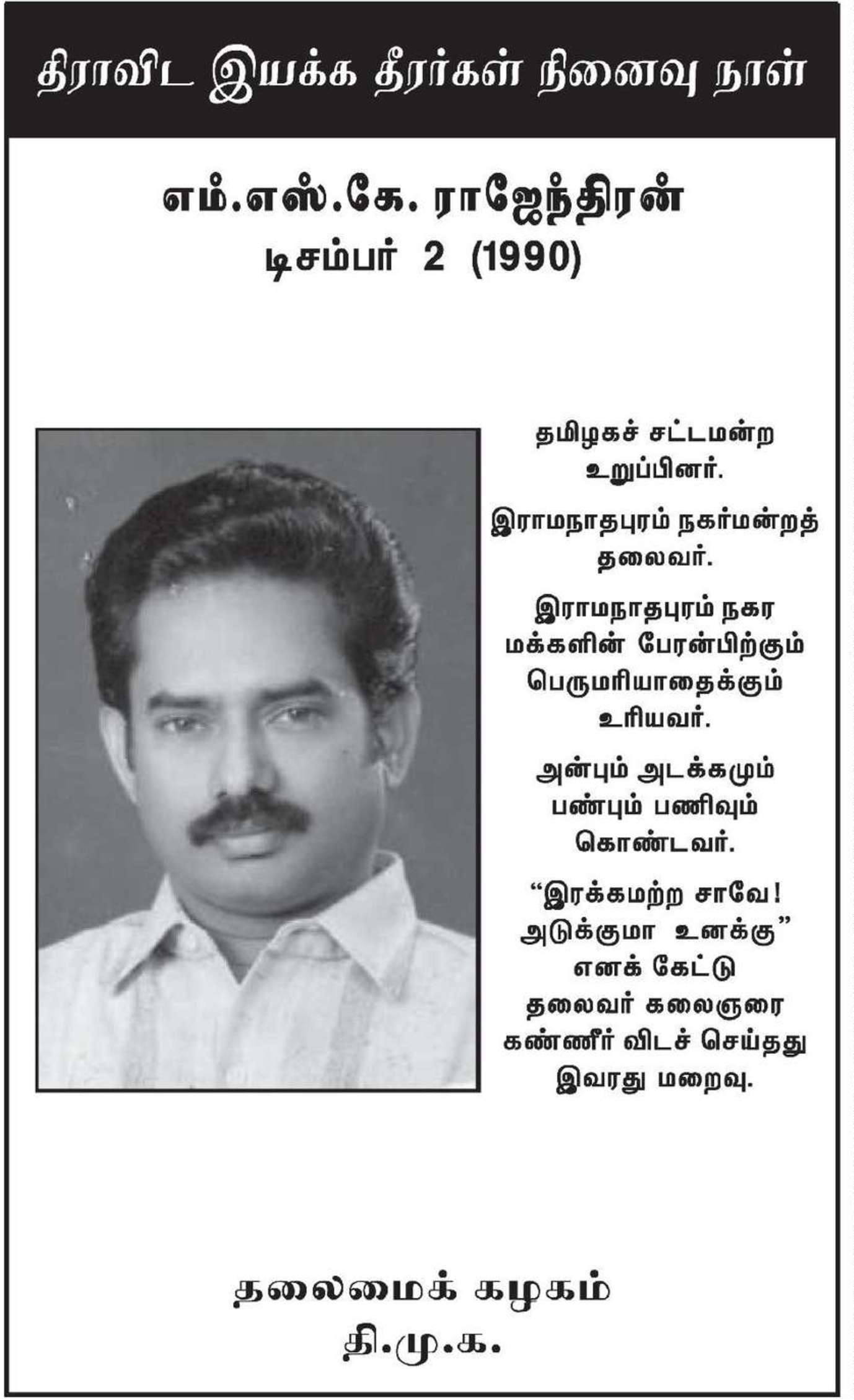 திராவிட இயக்க தீரர்கள் நினைவு நாள்

எம்.எஸ்.கே. ராஜேந்திரன்
டிசம்பர் 2 (1990)

தமிழகச் சட்டமன்ற உறுப்பினர்.

இராமநாதபுரம் நகர்மன்றத் தலைவர்.

இராமநாதபுரம் நகர மக்களின் பேரன்பிற்கும் பெருமரியாதைக்கும் உரியவர்.

அன்பும் அடக்கமும் பண்பும் பணிவும் கொண்டவர்.

"இரக்கமற்ற சாவே! அடுக்குமா உனக்கு" எனக் கேட்டு தலைவர் கலைஞரை கண்ணீர் விடச் செய்தது இவரது மறைவு.

தலைமைக் கழகம்
தி.மு.க.